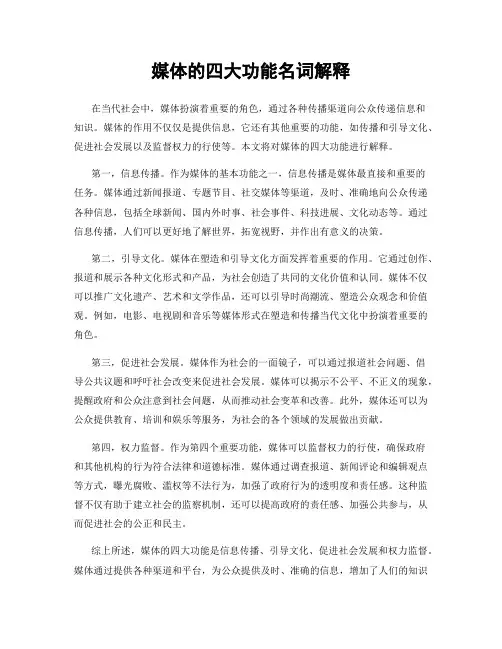 媒体的四大功能名词解释

在当代社会中，媒体扮演着重要的角色，通过各种传播渠道向公众传递信息和知识。媒体的作用不仅仅是提供信息，它还有其他重要的功能，如传播和引导文化、促进社会发展以及监督权力的行使等。本文将对媒体的四大功能进行解释。

第一，信息传播。作为媒体的基本功能之一，信息传播是媒体最直接和重要的任务。媒体通过新闻报道、专题节目、社交媒体等渠道，及时、准确地向公众传递各种信息，包括全球新闻、国内外时事、社会事件、科技进展、文化动态等。通过信息传播，人们可以更好地了解世界，拓宽视野，并作出有意义的决策。

第二，引导文化。媒体在塑造和引导文化方面发挥着重要的作用。它通过创作、报道和展示各种文化形式和产品，为社会创造了共同的文化价值和认同。媒体不仅可以推广文化遗产、艺术和文学作品，还可以引导时尚潮流、塑造公众观念和价值观。例如，电影、电视剧和音乐等媒体形式在塑造和传播当代文化中扮演着重要的角色。

第三，促进社会发展。媒体作为社会的一面镜子，可以通过报道社会问题、倡导公共议题和呼吁社会改变来促进社会发展。媒体可以揭示不公平、不正义的现象，提醒政府和公众注意到社会问题，从而推动社会变革和改善。此外，媒体还可以为公众提供教育、培训和娱乐等服务，为社会的各个领域的发展做出贡献。

第四，权力监督。作为第四个重要功能，媒体可以监督权力的行使，确保政府和其他机构的行为符合法律和道德标准。媒体通过调查报道、新闻评论和编辑观点等方式，曝光腐败、滥权等不法行为，加强了政府行为的透明度和责任感。这种监督不仅有助于建立社会的监察机制，还可以提高政府的责任感、加强公共参与，从而促进社会的公正和民主。

综上所述，媒体的四大功能是信息传播、引导文化、促进社会发展和权力监督。媒体通过提供各种渠道和平台，为公众提供及时、准确的信息，增加了人们的知识